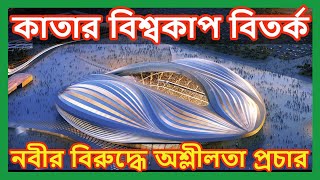 কাতার বিশ্বকাপ বিতর্ক

নবীর বিরুদ্ধে অশ্লীলতা প্রচার